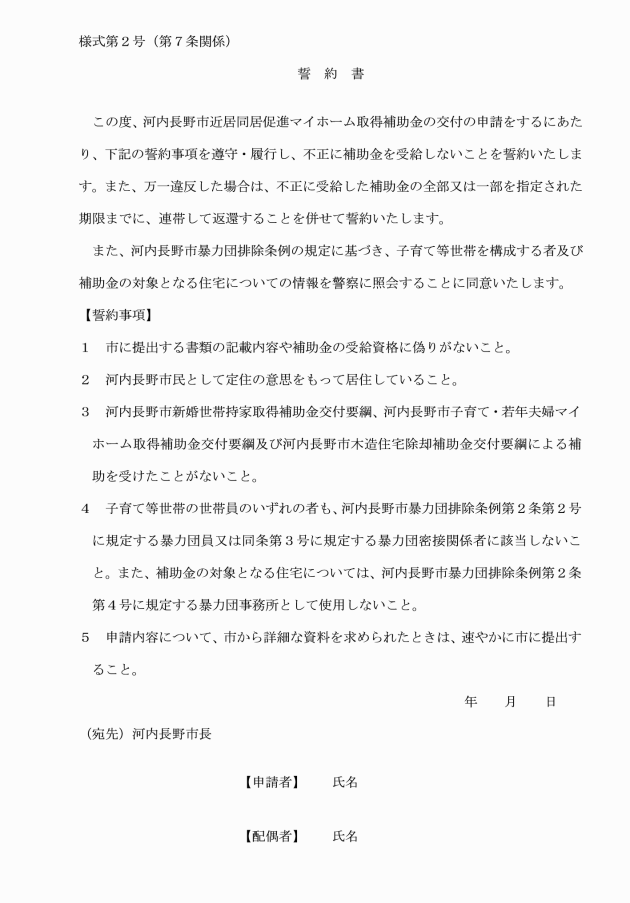 様式第２号（第７条関係）

誓　約　書

この度、河内長野市近居同居促進マイホーム取得補助金の交付の申請をするにあたり、下記の誓約事項を遵守・履行し、不正に補助金を受給しないことを誓約いたします。また、万一違反した場合は、不正に受給した補助金の全部又は一部を指定された期限までに、連帯して返還することを併せて誓約いたします。

また、河内長野市暴力団排除条例の規定に基づき、子育て等世帯を構成する者及び補助金の対象となる住宅についての情報を警察に照会することに同意いたします。

【誓約事項】

１　市に提出する書類の記載内容や補助金の受給資格に偽りがないこと。

２　河内長野市民として定住の意思をもって居住していること。

３　河内長野市新婚世帯持家取得補助金交付要綱、河内長野市子育て・若年夫婦マイホーム取得補助金交付要綱及び河内長野市木造住宅除却補助金交付要綱による補助を受けたことがないこと。

４　子育て等世帯の世帯員のいずれの者も、河内長野市暴力団排除条例第２条第２号に規定する暴力団員又は同条第３号に規定する暴力団密接関係者に該当しないこと。また、補助金の対象となる住宅については、河内長野市暴力団排除条例第２条第４号に規定する暴力団事務所として使用しないこと。

５　申請内容について、市から詳細な資料を求められたときは、速やかに市に提出すること。

年　　月　　日

（宛先）河内長野市長

【申請者】　　氏名

【配偶者】　　氏名